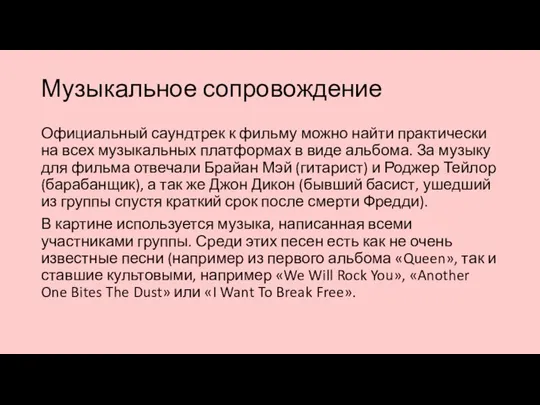 Музыкальное сопровождение

Официальный саундтрек к фильму можно найти практически на всех музыкальных платформах в виде альбома. За музыку для фильма отвечали Брайан Мэй (гитарист) и Роджер Тейлор (барабанщик), а так же Джон Дикон (бывший басист, ушедший из группы спустя краткий срок после смерти Фредди).

В картине используется музыка, написанная всеми участниками группы. Среди этих песен есть как не очень известные песни (например из первого альбома «Queen», так и ставшие культовыми, например «We Will Rock You», «Another One Bites The Dust» или «I Want To Break Free».